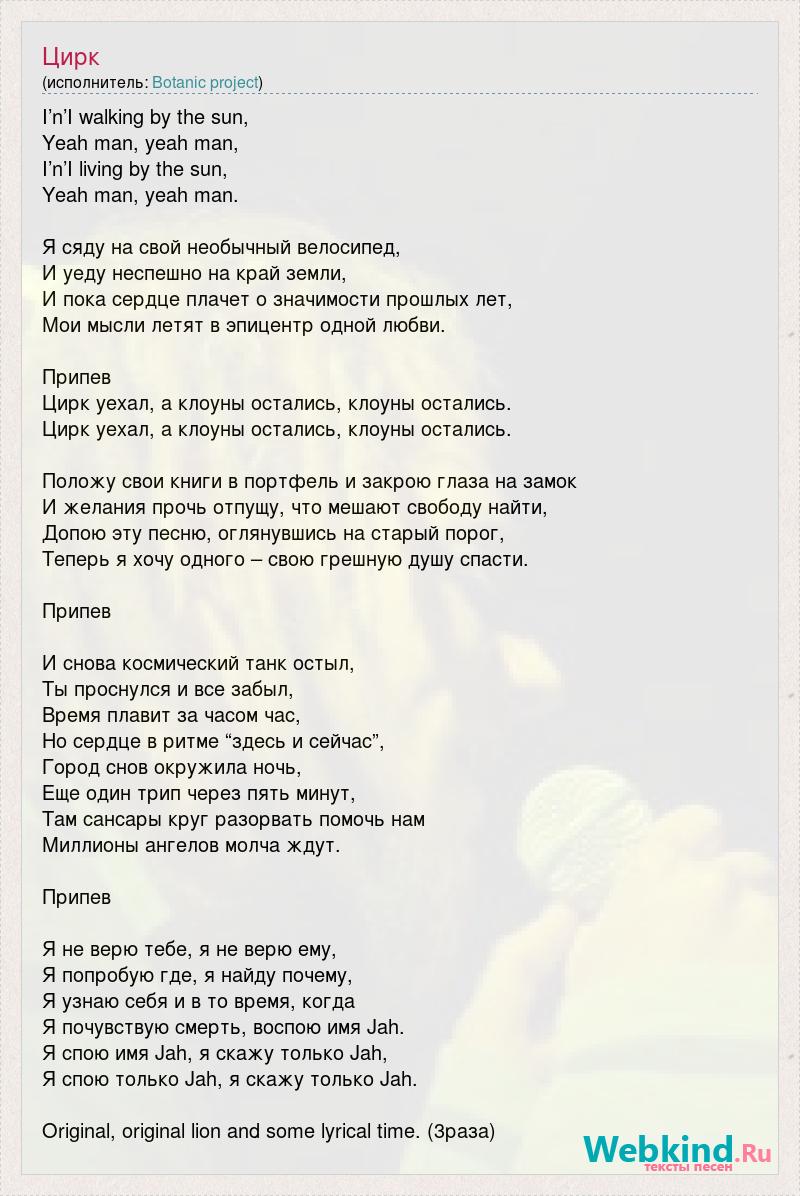 Цирк
(исполнитель: Botanic project)

I'n'I walking by the sun,
Yeah man, yeah man,
I'n'I living by the sun,
Yeah man, yeah man.

Я сяду на свой необычный велосипед,
И уеду неспешно на край земли,
И пока сердце плачет о значимости прошлых лет,
Мои мысли летят в эпицентр одной любви.

Припев
Цирк уехал, а клоуны остались, клоуны остались.
Цирк уехал, а клоуны остались, клоуны остались.

Положу свои книги в портфель и закрою глаза на замок
И желания прочь отпущу, что мешают свободу найти,
Допою эту песню, оглянувшись на старый порог,
Теперь я хочу одного – свою грешную душу спасти.

Припев

И снова космический танк остыл,
Ты проснулся и все забыл,
Время плавит за часом час,
Но сердце в ритме "здесь и сейчас",
Город снов окружила ночь,
Еще один трип через пять минут,
Там сансары круг разорвать помочь нам
Миллионы ангелов молча ждут.

Припев

Я не верю тебе, я не верю ему,
Я попробую где, я найду почему,
Я узнаю себя и в то время, когда
Я почувствую смерть, воспою имя Jah.
Я спою имя Jah, я скажу только Jah,
Я спою только Jah, я скажу только Jah.

Original, original lion and some lyrical time. (3раза)

Webkind.Ru
тексты песен